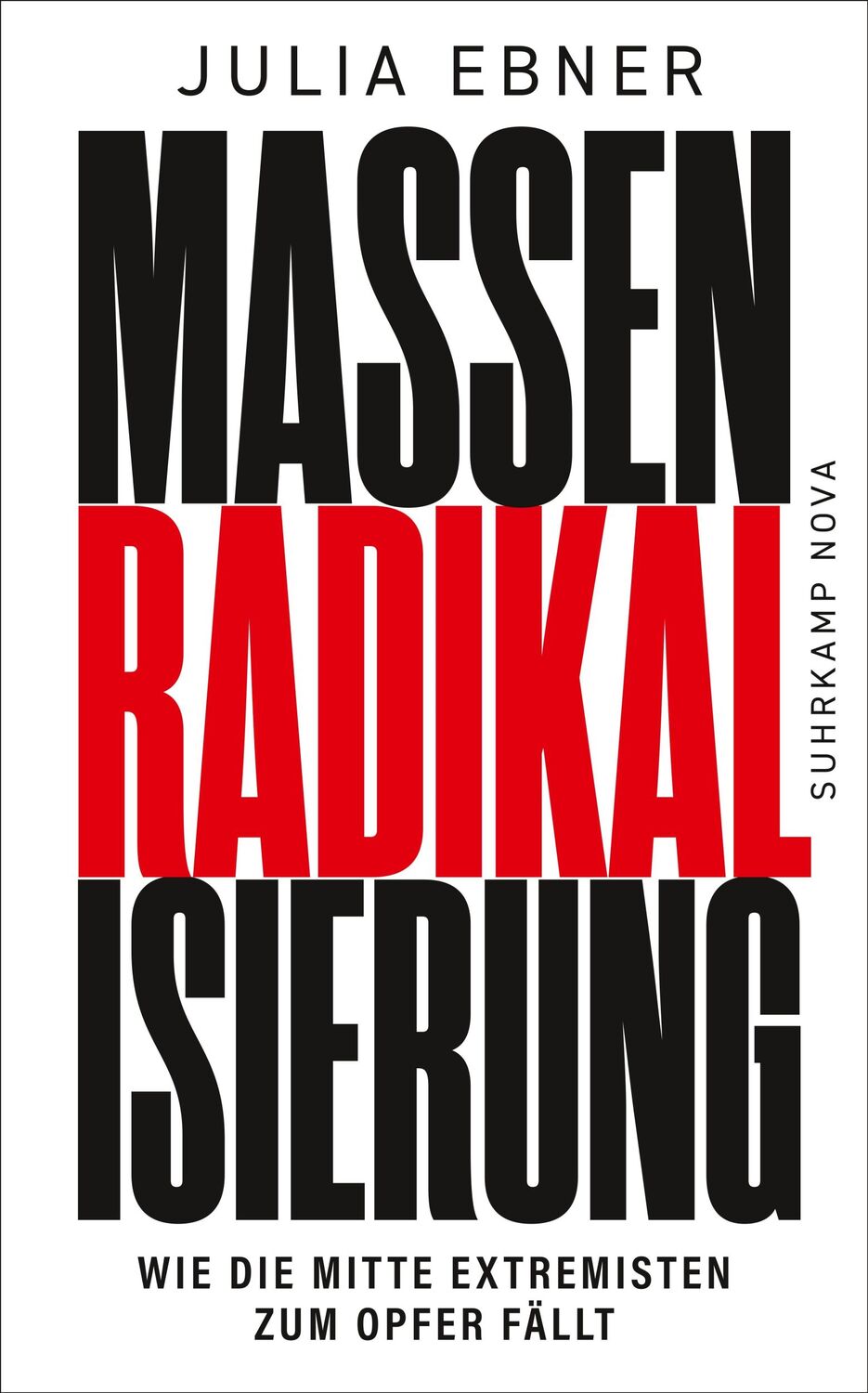 JULIA EBNER

MASSEN
RADIKAL
ISIERUNG

SUHRKAMP NOVA

WIE DIE MITTE EXTREMISTEN ZUM OPFER FÄLLT